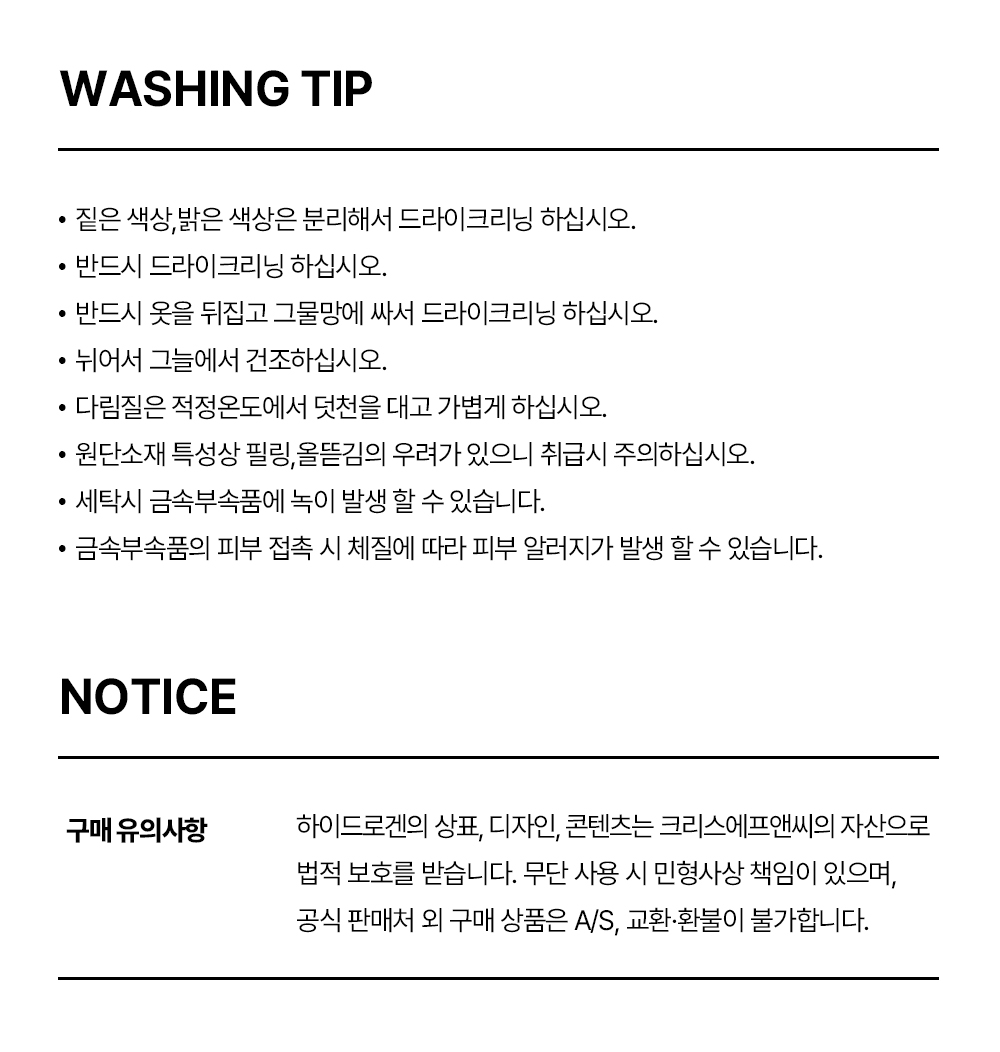 WASHING TIP

• 짙은 색상,밝은 색상은 분리해서 드라이크리닝 하십시오.
• 반드시 드라이크리닝 하십시오.
• 반드시 옷을 뒤집고 그물망에 싸서 드라이크리닝 하십시오.
• 뉘어서 그늘에서 건조하십시오.
• 다림질은 적정온도에서 덧천을 대고 가볍게 하십시오.
• 원단소재 특성상 필링,올뜯김의 우려가 있으니 취급시 주의하십시오.
• 세탁시 금속부속품에 녹이 발생 할 수 있습니다.
• 금속부속품의 피부 접촉 시 체질에 따라 피부 알러지가 발생 할 수 있습니다.

NOTICE

구매 유의사항

하이드로겐의 상표, 디자인, 콘텐츠는 크리스에프앤씨의 자산으로 법적 보호를 받습니다. 무단 사용 시 민형사상 책임이 있으며, 공식 판매처 외 구매 상품은 A/S, 교환·환불이 불가합니다.